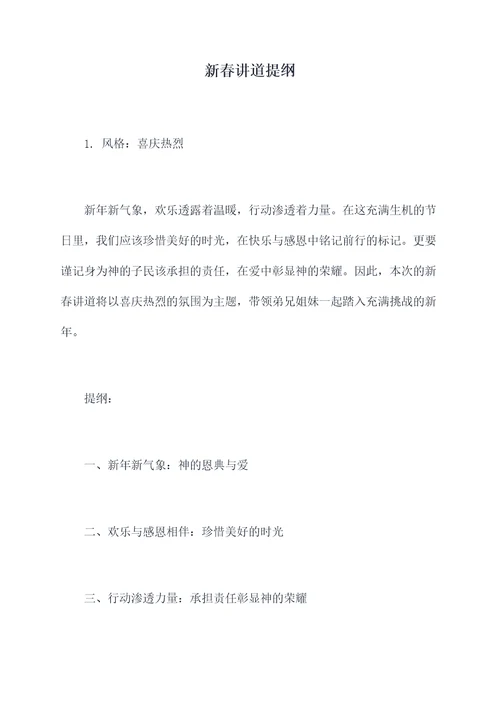 新春讲道提纲

1. 风格：喜庆热烈

新年新气象，欢乐透露着温暖，行动渗透着力量。在这充满生机的节日里，我们应该珍惜美好的时光，在快乐与感恩中铭记前行的标记。更要谨记身为神的子民该承担的责任，在爱中彰显神的荣耀。因此，本次的新春讲道将以喜庆热烈的氛围为主题，带领弟兄姐妹一起踏入充满挑战的新年。

提纲：

一、新年新气象：神的恩典与爱

二、欢乐与感恩相伴：珍惜美好的时光

三、行动渗透力量：承担责任彰显神的荣耀